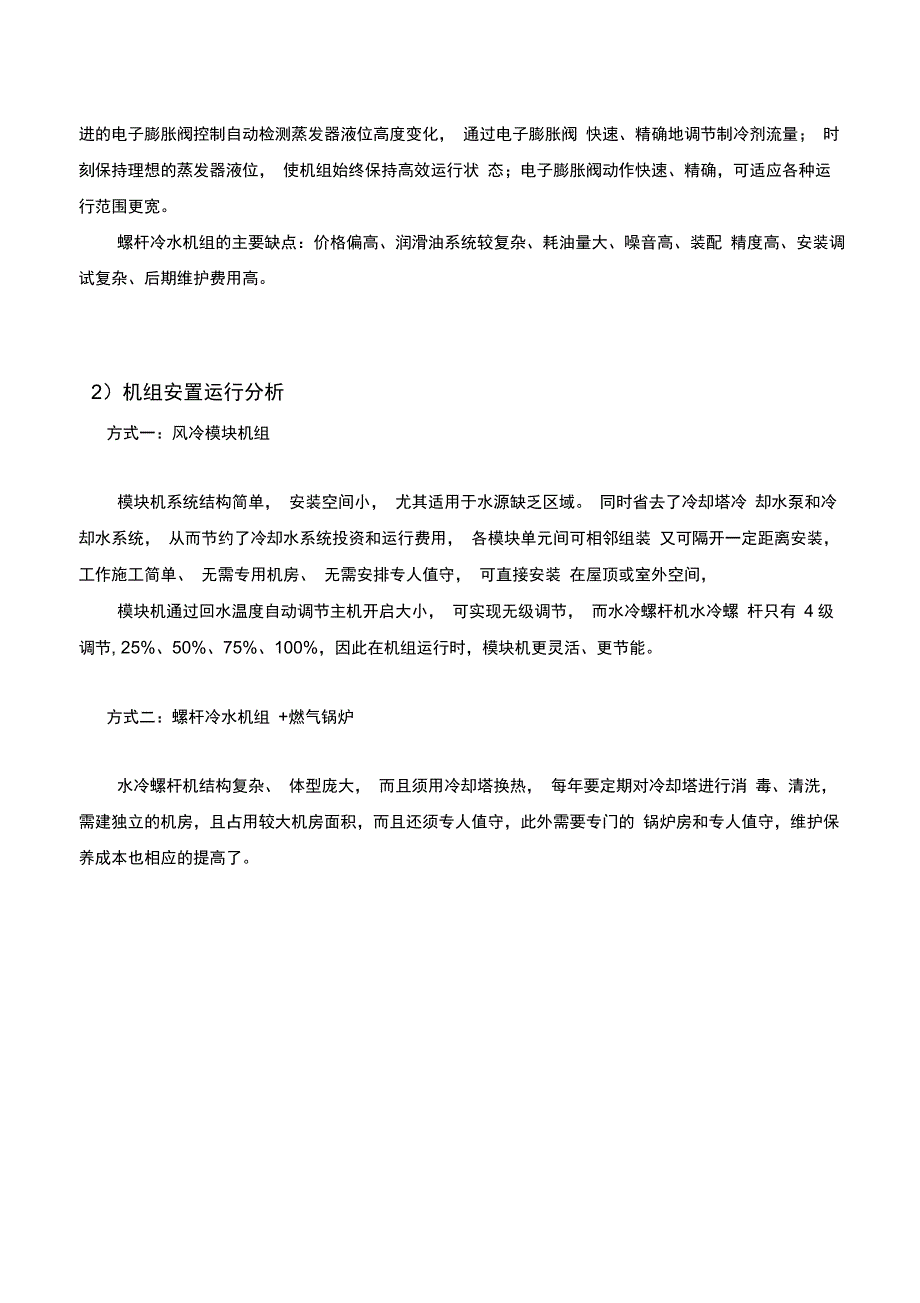 进的电子膨胀阀控制自动检测蒸发器液位高度变化， 通过电子膨胀阀 快速、精确地调节制冷剂流量； 时刻保持理想的蒸发器液位， 使机组始终保持高效运行状 态；电子膨胀阀动作快速、精确，可适应各种运行范围更宽。

螺杆冷水机组的主要缺点：价格偏高、润滑油系统较复杂、耗油量大、噪音高、装配 精度高、安装调试复杂、后期维护费用高。

2）机组安置运行分析

方式一：风冷模块机组

模块机系统结构简单， 安装空间小， 尤其适用于水源缺乏区域。 同时省去了冷却塔冷 却水泵和冷却水系统， 从而节约了冷却水系统投资和运行费用， 各模块单元间可相邻组装 又可隔开一定距离安装，工作施工简单、 无需专用机房、 无需安排专人值守， 可直接安装 在屋顶或室外空间，

模块机通过回水温度自动调节主机开启大小， 可实现无级调节， 而水冷螺杆机水冷螺 杆只有 4 级调节，25%、50%、75%、100%，因此在机组运行时，模块机更灵活、更节能。

方式二：螺杆冷水机组 +燃气锅炉

水冷螺杆机结构复杂、 体型庞大， 而且须用冷却塔换热， 每年要定期对冷却塔进行消 毒、清洗，需建独立的机房，且占用较大机房面积，而且还须专人值守，此外需要专门的 锅炉房和专人值守，维护保养成本也相应的提高了。